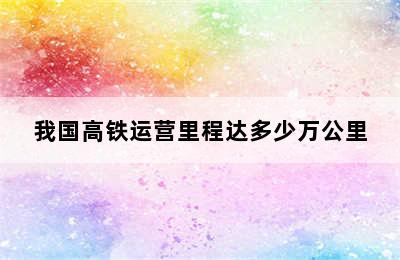 我国高铁运营里程达多少万公里